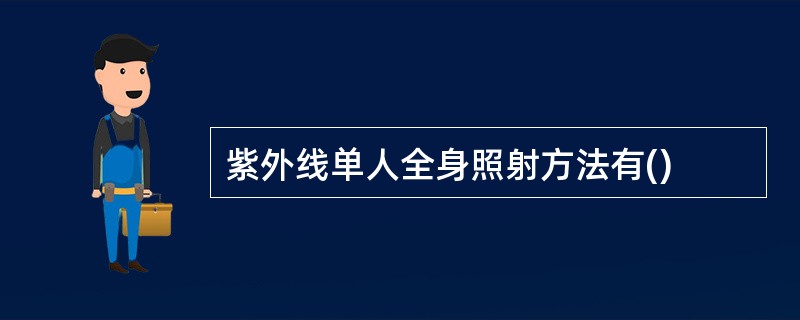 紫外线单人全身照射方法有()